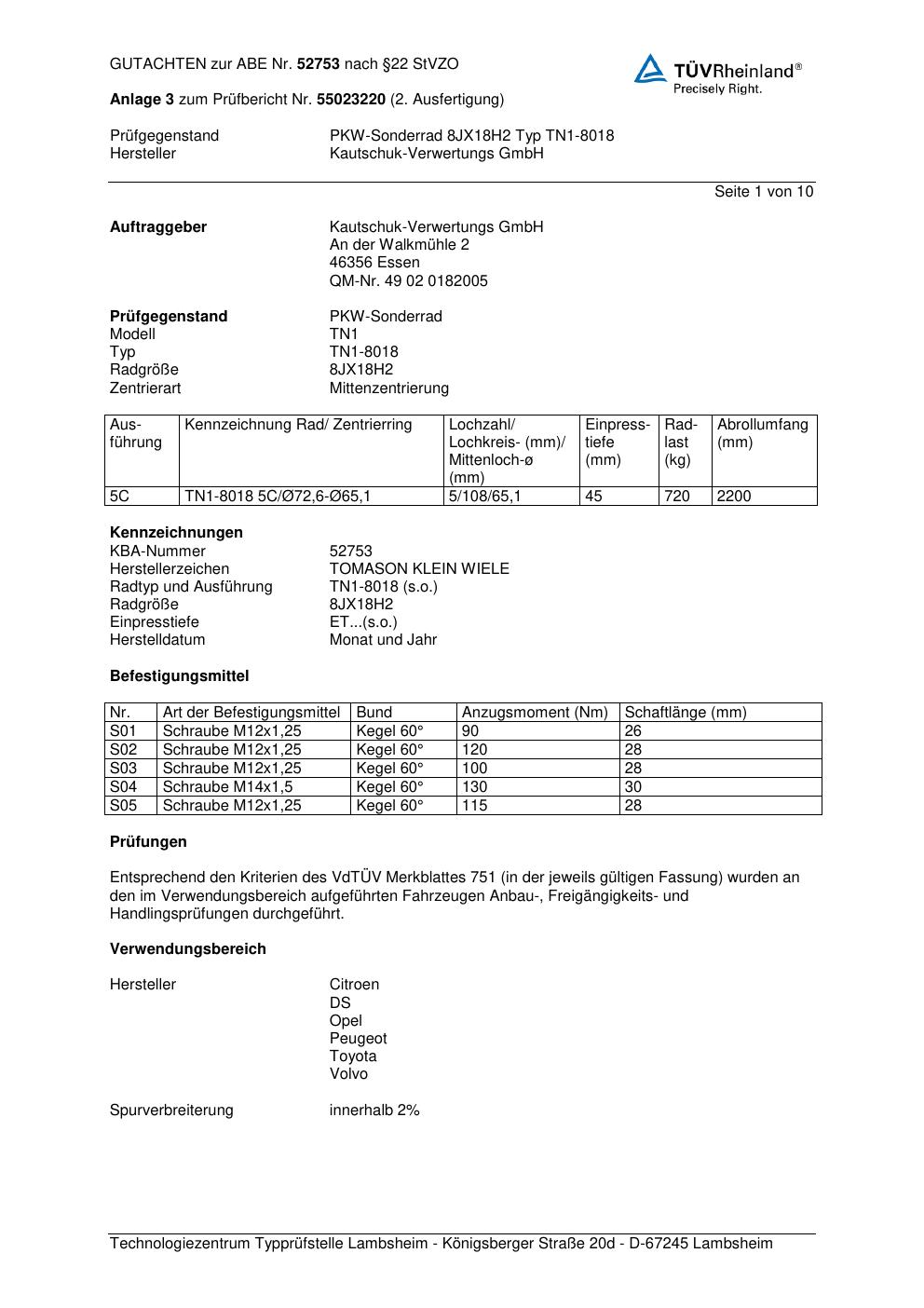 GUTACHTEN zur ABE Nr. 52753 nach §22 StVZO

TÜVRheinland®
Precisely Right.

Anlage 3 zum Prüfbericht Nr. 55023220 (2. Ausfertigung)

Prüfgegenstand PKW-Sonderrad 8JX18H2 Typ TN1-8018
Hersteller Kautschuk-Verwertungs GmbH

Seite 1 von 10

Auftraggeber Kautschuk-Verwertungs GmbH
An der Walkmühle 2
46356 Essen
QM-Nr. 49 02 0182005

Prüfgegenstand PKW-Sonderrad
Modell TN1
Typ TN1-8018
Radgröße 8JX18H2
Zentrierart Mittenzentrierung

| Ausführung | Kennzeichnung Rad/ Zentrierring | Lochzahl/ Lochkreis- (mm)/ Mittenloch-ø (mm) | Einpresstiefe (mm) | Radlast (kg) | Abrollumfang (mm) |
|---|---|---|---|---|---|
| 5C | TN1-8018 5C/Ø72,6-Ø65,1 | 5/108/65,1 | 45 | 720 | 2200 |

Kennzeichnungen
KBA-Nummer 52753
Herstellerzeichen TOMASON KLEIN WIELE
Radtyp und Ausführung TN1-8018 (s.o.)
Radgröße 8JX18H2
Einpresstiefe ET...(s.o.)
Herstelldatum Monat und Jahr

Befestigungsmittel

| Nr. | Art der Befestigungsmittel | Bund | Anzugsmoment (Nm) | Schaftlänge (mm) |
|---|---|---|---|---|
| S01 | Schraube M12x1,25 | Kegel 60° | 90 | 26 |
| S02 | Schraube M12x1,25 | Kegel 60° | 120 | 28 |
| S03 | Schraube M12x1,25 | Kegel 60° | 100 | 28 |
| S04 | Schraube M14x1,5 | Kegel 60° | 130 | 30 |
| S05 | Schraube M12x1,25 | Kegel 60° | 115 | 28 |

Prüfungen

Entsprechend den Kriterien des VdTÜV Merkblattes 751 (in der jeweils gültigen Fassung) wurden an den im Verwendungsbereich aufgeführten Fahrzeugen Anbau-, Freigängigkeits- und Handlingsprüfungen durchgeführt.

Verwendungsbereich

Hersteller Citroen
DS
Opel
Peugeot
Toyota
Volvo

Spurverbreiterung innerhalb 2%

Technologiezentrum Typprüfstelle Lambsheim - Königsberger Straße 20d - D-67245 Lambsheim